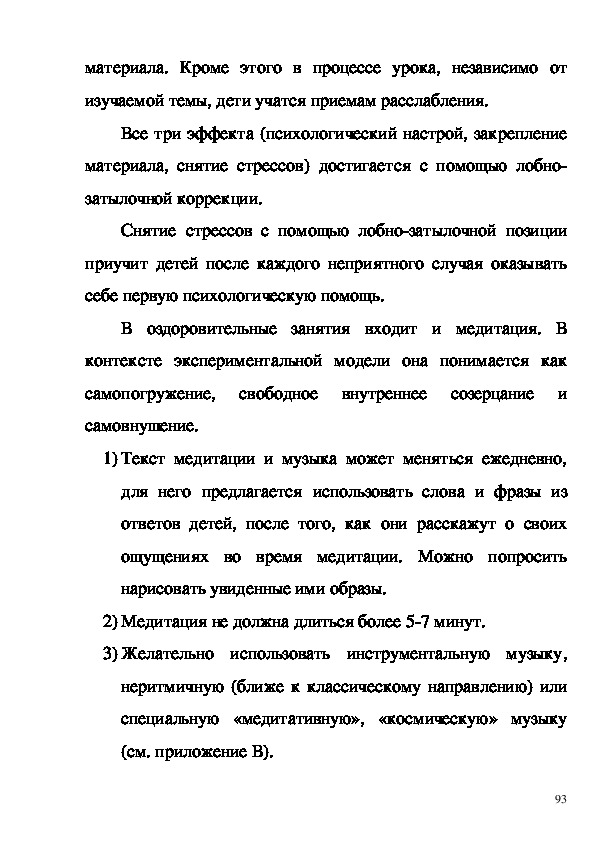 материала. Кроме этого в процессе урока, независимо от изучаемой темы, дети учатся приемам расслабления.

Все три эффекта (психологический настрой, закрепление материала, снятие стрессов) достигается с помощью лобно-затылочной коррекции.

Снятие стрессов с помощью лобно-затылочной позиции приучит детей после каждого неприятного случая оказывать себе первую психологическую помощь.

В оздоровительные занятия входит и медитация. В контексте экспериментальной модели она понимается как самопогружение, свободное внутреннее созерцание и самовнушение.

1) Текст медитации и музыка может меняться ежедневно, для него предлагается использовать слова и фразы из ответов детей, после того, как они расскажут о своих ощущениях во время медитации. Можно попросить нарисовать увиденные ими образы.

2) Медитация не должна длиться более 5-7 минут.

3) Желательно использовать инструментальную музыку, неритмичную (ближе к классическому направлению) или специальную «медитативную», «космическую» музыку (см. приложение В).

93